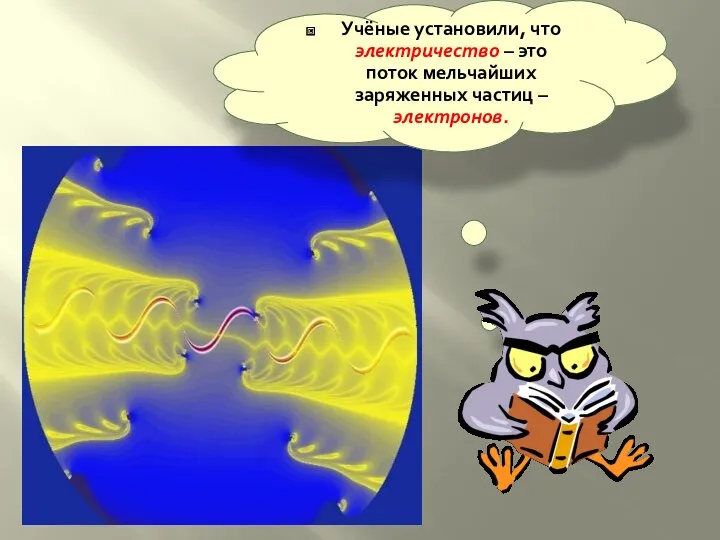 Учёные установили, что электричество – это поток мельчайших заряженных частиц – электронов.